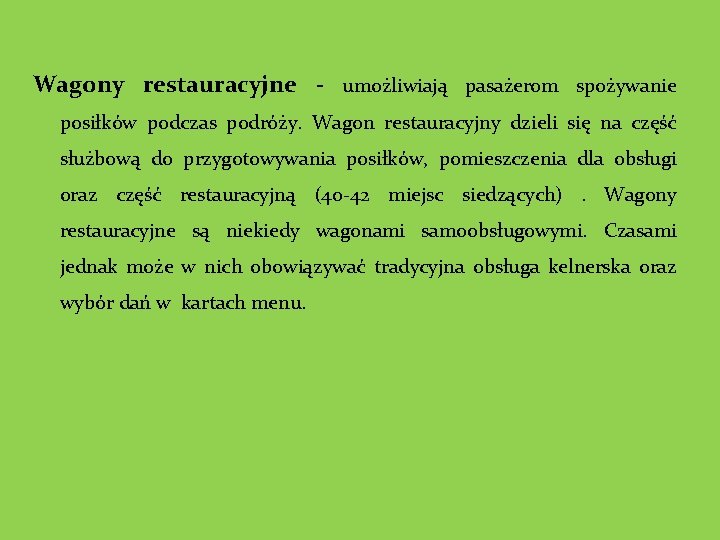 Wagony restauracyjne - umożliwiają pasażerom spożywanie posiłków podczas podróży. Wagon restauracyjny dzieli się na część służbową do przygotowywania posiłków, pomieszczenia dla obsługi oraz część restauracyjną (40-42 miejsc siedzących) . Wagony restauracyjne są niekiedy wagonami samoobsługowymi. Czasami jednak może w nich obowiązywać tradycyjna obsługa kelnerska oraz wybór dań w kartach menu.